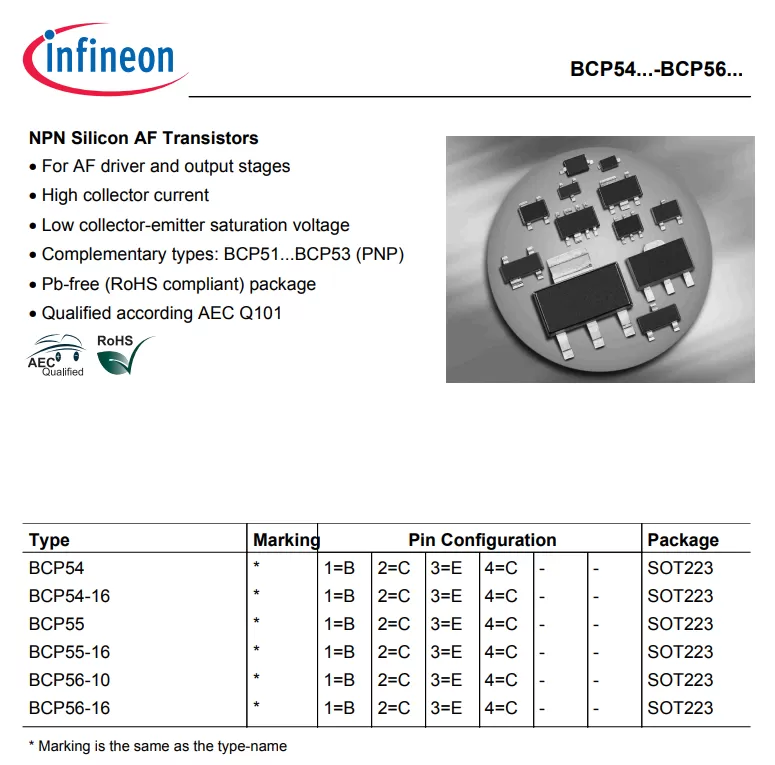 infineon

BCP54...-BCP56...

NPN Silicon AF Transistors
• For AF driver and output stages
• High collector current
• Low collector-emitter saturation voltage
• Complementary types: BCP51...BCP53 (PNP)
• Pb-free (RoHS compliant) package
• Qualified according AEC Q101

AEC Qualified
RoHS

| Type | Marking | Pin Configuration | | | | | | Package |
|---|---|---|---|---|---|---|---|---|
| BCP54 | * | 1=B | 2=C | 3=E | 4=C | - | - | SOT223 |
| BCP54-16 | * | 1=B | 2=C | 3=E | 4=C | - | - | SOT223 |
| BCP55 | * | 1=B | 2=C | 3=E | 4=C | - | - | SOT223 |
| BCP55-16 | * | 1=B | 2=C | 3=E | 4=C | - | - | SOT223 |
| BCP56-10 | * | 1=B | 2=C | 3=E | 4=C | - | - | SOT223 |
| BCP56-16 | * | 1=B | 2=C | 3=E | 4=C | - | - | SOT223 |

* Marking is the same as the type-name